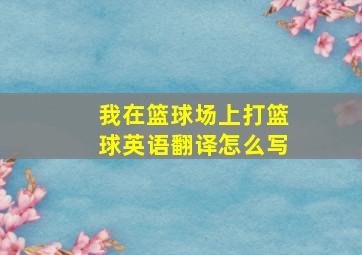 我在篮球场上打篮球英语翻译怎么写